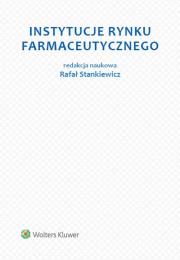 INSTYTUCJE RYNKU FARMACEUTYCZNEGO

redakcja naukowa
Rafał Stankiewicz

Wolters Kluwer